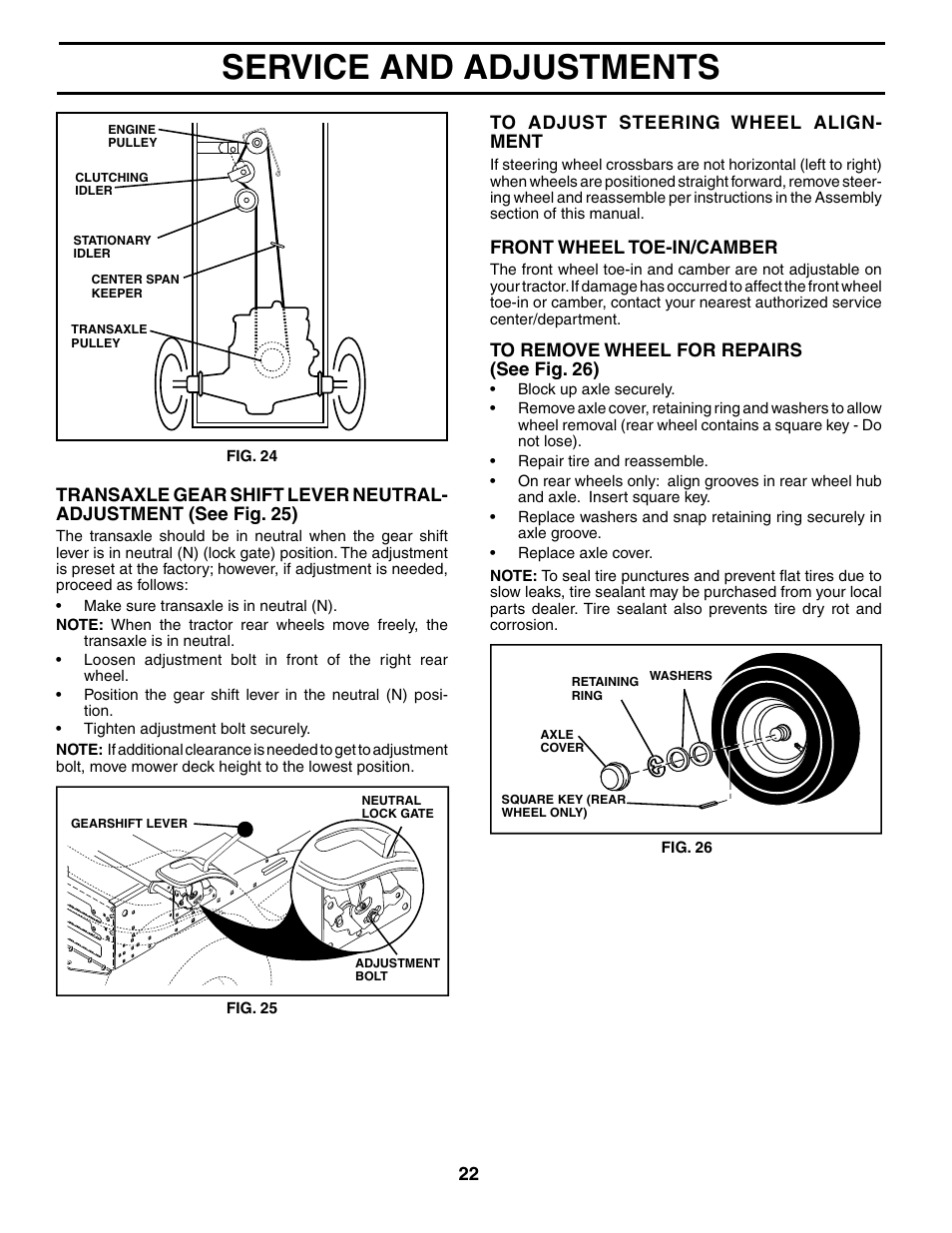 SERVICE AND ADJUSTMENTS

ENGINE PULLEY

CLUTCHING IDLER

STATIONARY IDLER

CENTER SPAN KEEPER

TRANSAXLE PULLEY

FIG. 24

TRANSAXLE GEAR SHIFT LEVER NEUTRAL-ADJUSTMENT (See Fig. 25)

The transaxle should be in neutral when the gear shift lever is in neutral (N) (lock gate) position. The adjustment is preset at the factory; however, if adjustment is needed, proceed as follows:

• Make sure transaxle is in neutral (N).

NOTE: When the tractor rear wheels move freely, the transaxle is in neutral.

• Loosen adjustment bolt in front of the right rear wheel.

• Position the gear shift lever in the neutral (N) position.

• Tighten adjustment bolt securely.

NOTE: If additional clearance is needed to get to adjustment bolt, move mower deck height to the lowest position.

GEARSHIFT LEVER

NEUTRAL LOCK GATE

ADJUSTMENT BOLT

FIG. 25

TO ADJUST STEERING WHEEL ALIGNMENT

If steering wheel crossbars are not horizontal (left to right) when wheels are positioned straight forward, remove steering wheel and reassemble per instructions in the Assembly section of this manual.

FRONT WHEEL TOE-IN/CAMBER

The front wheel toe-in and camber are not adjustable on your tractor. If damage has occurred to affect the front wheel toe-in or camber, contact your nearest authorized service center/department.

TO REMOVE WHEEL FOR REPAIRS (See Fig. 26)

• Block up axle securely.

• Remove axle cover, retaining ring and washers to allow wheel removal (rear wheel contains a square key - Do not lose).

• Repair tire and reassemble.

• On rear wheels only: align grooves in rear wheel hub and axle. Insert square key.

• Replace washers and snap retaining ring securely in axle groove.

• Replace axle cover.

NOTE: To seal tire punctures and prevent flat tires due to slow leaks, tire sealant may be purchased from your local parts dealer. Tire sealant also prevents tire dry rot and corrosion.

RETAINING RING

WASHERS

AXLE COVER

SQUARE KEY (REAR WHEEL ONLY)

FIG. 26

22